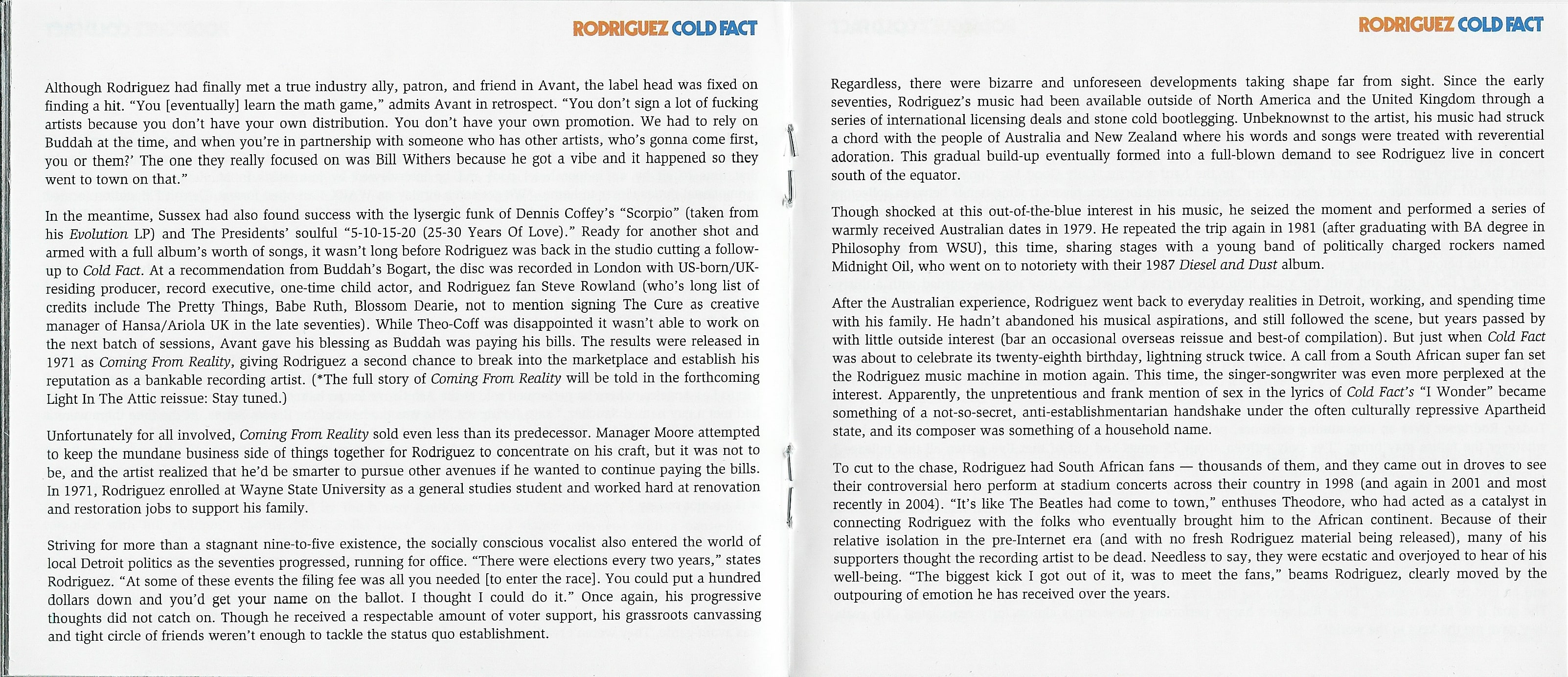 RODRIGUEZ COLD FACT

Although Rodriguez had finally met a true industry ally, patron, and friend in Avant, the label head was fixed on finding a hit. "You [eventually] learn the math game," admits Avant in retrospect. "You don't sign a lot of fucking artists because you don't have your own distribution. You don't have your own promotion. We had to rely on Buddah at the time, and when you're in partnership with someone who has other artists, who's gonna come first, you or them?' The one they really focused on was Bill Withers because he got a vibe and it happened so they went to town on that."

In the meantime, Sussex had also found success with the lysergic funk of Dennis Coffey's "Scorpio" (taken from his Evolution LP) and The Presidents' soulful "5-10-15-20 (25-30 Years Of Love)." Ready for another shot and armed with a full album's worth of songs, it wasn't long before Rodriguez was back in the studio cutting a follow-up to Cold Fact. At a recommendation from Buddah's Bogart, the disc was recorded in London with US-born/UK-residing producer, record executive, one-time child actor, and Rodriguez fan Steve Rowland (who's long list of credits include The Pretty Things, Babe Ruth, Blossom Dearie, not to mention signing The Cure as creative manager of Hansa/Ariola UK in the late seventies). While Theo-Coff was disappointed it wasn't able to work on the next batch of sessions, Avant gave his blessing as Buddah was paying his bills. The results were released in 1971 as Coming From Reality, giving Rodriguez a second chance to break into the marketplace and establish his reputation as a bankable recording artist. (*The full story of Coming From Reality will be told in the forthcoming Light In The Attic reissue: Stay tuned.)

Unfortunately for all involved, Coming From Reality sold even less than its predecessor. Manager Moore attempted to keep the mundane business side of things together for Rodriguez to concentrate on his craft, but it was not to be, and the artist realized that he'd be smarter to pursue other avenues if he wanted to continue paying the bills. In 1971, Rodriguez enrolled at Wayne State University as a general studies student and worked hard at renovation and restoration jobs to support his family.

Striving for more than a stagnant nine-to-five existence, the socially conscious vocalist also entered the world of local Detroit politics as the seventies progressed, running for office. "There were elections every two years," states Rodriguez. "At some of these events the filing fee was all you needed [to enter the race]. You could put a hundred dollars down and you'd get your name on the ballot. I thought I could do it." Once again, his progressive thoughts did not catch on. Though he received a respectable amount of voter support, his grassroots canvassing and tight circle of friends weren't enough to tackle the status quo establishment.

RODRIGUEZ COLD FACT

Regardless, there were bizarre and unforeseen developments taking shape far from sight. Since the early seventies, Rodriguez's music had been available outside of North America and the United Kingdom through a series of international licensing deals and stone cold bootlegging. Unbeknownst to the artist, his music had struck a chord with the people of Australia and New Zealand where his words and songs were treated with reverential adoration. This gradual build-up eventually formed into a full-blown demand to see Rodriguez live in concert south of the equator.

Though shocked at this out-of-the-blue interest in his music, he seized the moment and performed a series of warmly received Australian dates in 1979. He repeated the trip again in 1981 (after graduating with BA degree in Philosophy from WSU), this time, sharing stages with a young band of politically charged rockers named Midnight Oil, who went on to notoriety with their 1987 Diesel and Dust album.

After the Australian experience, Rodriguez went back to everyday realities in Detroit, working, and spending time with his family. He hadn't abandoned his musical aspirations, and still followed the scene, but years passed by with little outside interest (bar an occasional overseas reissue and best-of compilation). But just when Cold Fact was about to celebrate its twenty-eighth birthday, lightning struck twice. A call from a South African super fan set the Rodriguez music machine in motion again. This time, the singer-songwriter was even more perplexed at the interest. Apparently, the unpretentious and frank mention of sex in the lyrics of Cold Fact's "I Wonder" became something of a not-so-secret, anti-establishmentarian handshake under the often culturally repressive Apartheid state, and its composer was something of a household name.

To cut to the chase, Rodriguez had South African fans — thousands of them, and they came out in droves to see their controversial hero perform at stadium concerts across their country in 1998 (and again in 2001 and most recently in 2004). "It's like The Beatles had come to town," enthuses Theodore, who had acted as a catalyst in connecting Rodriguez with the folks who eventually brought him to the African continent. Because of their relative isolation in the pre-Internet era (and with no fresh Rodriguez material being released), many of his supporters thought the recording artist to be dead. Needless to say, they were ecstatic and overjoyed to hear of his well-being. "The biggest kick I got out of it, was to meet the fans," beams Rodriguez, clearly moved by the outpouring of emotion he has received over the years.